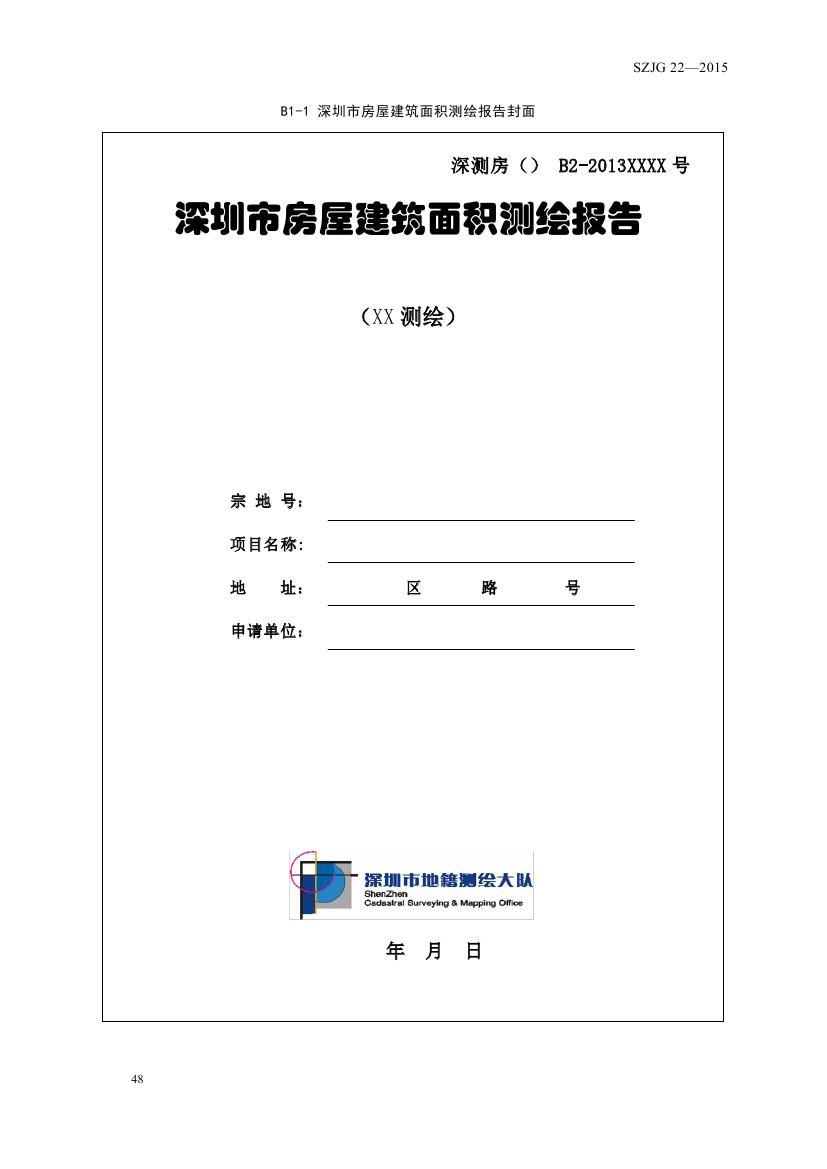 SZJG 22—2015

B1-1 深圳市房屋建筑面积测绘报告封面

深测房（） B2-2013XXXX 号

深圳市房屋建筑面积测绘报告

（XX 测绘）

宗 地 号：

项目名称：

地 址： 区 路 号

申请单位：

深圳市地籍测绘大队
ShenZhen
Cadastral Surveying & Mapping Office

年 月 日

48